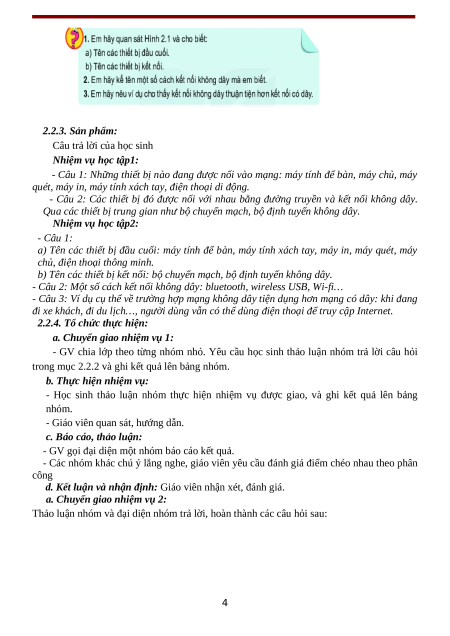 1. Em hãy quan sát Hình 2.1 và cho biết:
a) Tên các thiết bị đầu cuối.
b) Tên các thiết bị kết nối.
2. Em hãy kể tên một số cách kết nối không dây mà em biết.
3. Em hãy nêu ví dụ cho thấy kết nối không dây thuận tiện hơn kết nối có dây.

2.2.3. Sản phẩm:
Câu trả lời của học sinh
Nhiệm vụ học tập1:
- Câu 1: Những thiết bị nào đang được nối vào mạng: máy tính để bàn, máy chủ, máy quét, máy in, máy tính xách tay, điện thoại di động.
- Câu 2: Các thiết bị đó được nối với nhau bằng đường truyền và kết nối không dây. Qua các thiết bị trung gian như bộ chuyển mạch, bộ định tuyến không dây.
Nhiệm vụ học tập2:
- Câu 1:
a) Tên các thiết bị đầu cuối: máy tính để bàn, máy tính xách tay, máy in, máy quét, máy chủ, điện thoại thông minh.
b) Tên các thiết bị kết nối: bộ chuyển mạch, bộ định tuyến không dây.
- Câu 2: Một số cách kết nối không dây: bluetooth, wireless USB, Wi-fi…
- Câu 3: Ví dụ cụ thể về trường hợp mạng không dây tiện dụng hơn mạng có dây: khi đang đi xe khách, đi du lịch…, người dùng vẫn có thể dùng điện thoại để truy cập Internet.
2.2.4. Tổ chức thực hiện:
a. Chuyển giao nhiệm vụ 1:
- GV chia lớp theo từng nhóm nhỏ. Yêu cầu học sinh thảo luận nhóm trả lời câu hỏi trong mục 2.2.2 và ghi kết quả lên bảng nhóm.
b. Thực hiện nhiệm vụ:
- Học sinh thảo luận nhóm thực hiện nhiệm vụ được giao, và ghi kết quả lên bảng nhóm.
- Giáo viên quan sát, hướng dẫn.
c. Báo cáo, thảo luận:
- GV gọi đại diện một nhóm báo cáo kết quả.
- Các nhóm khác chú ý lắng nghe, giáo viên yêu cầu đánh giá điểm chéo nhau theo phân công
d. Kết luận và nhận định: Giáo viên nhận xét, đánh giá.
a. Chuyển giao nhiệm vụ 2:
Thảo luận nhóm và đại diện nhóm trả lời, hoàn thành các câu hỏi sau:

4